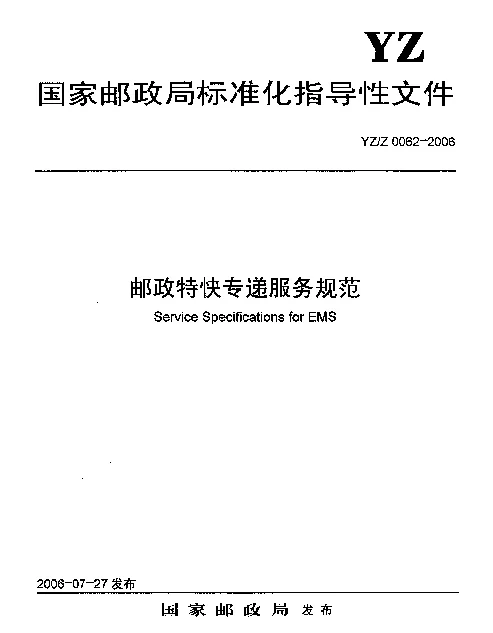 YZ

国家邮政局标准化指导性文件

YZ/Z 0062-2006

邮政特快专递服务规范

Service Specifications for EMS

2006-07-27 发布

国家邮政局 发布